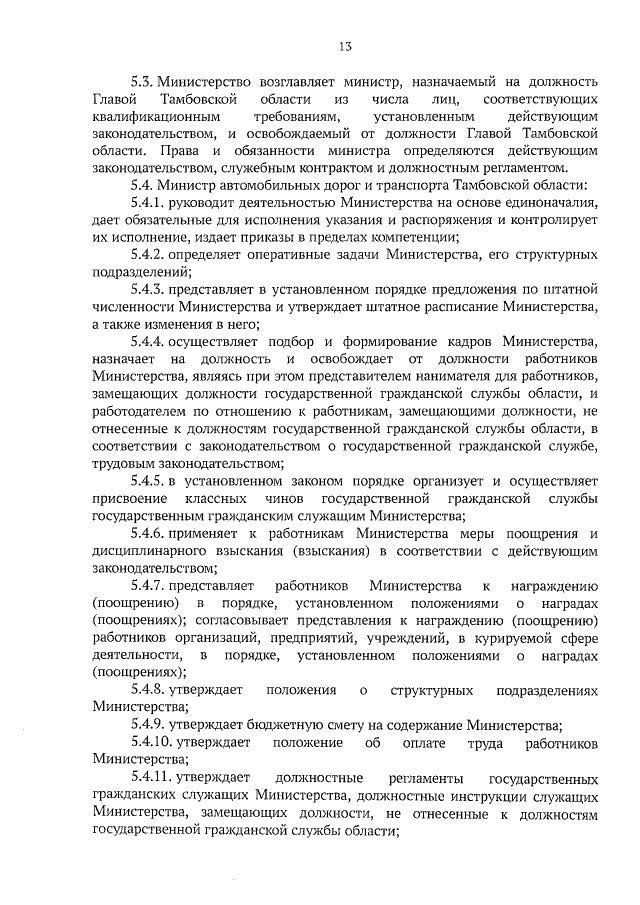 13

5.3. Министерство возглавляет министр, назначаемый на должность Главой Тамбовской области из числа лиц, соответствующих квалификационным требованиям, установленным действующим законодательством, и освобождаемый от должности Главой Тамбовской области. Права и обязанности министра определяются действующим законодательством, служебным контрактом и должностным регламентом.

5.4. Министр автомобильных дорог и транспорта Тамбовской области:

5.4.1. руководит деятельностью Министерства на основе единоначалия, дает обязательные для исполнения указания и распоряжения и контролирует их исполнение, издает приказы в пределах компетенции;

5.4.2. определяет оперативные задачи Министерства, его структурных подразделений;

5.4.3. представляет в установленном порядке предложения по штатной численности Министерства и утверждает штатное расписание Министерства, а также изменения в него;

5.4.4. осуществляет подбор и формирование кадров Министерства, назначает на должность и освобождает от должности работников Министерства, являясь при этом представителем нанимателя для работников, замещающих должности государственной гражданской службы области, и работодателем по отношению к работникам, замещающими должности, не отнесенные к должностям государственной гражданской службы области, в соответствии с законодательством о государственной гражданской службе, трудовым законодательством;

5.4.5. в установленном законом порядке организует и осуществляет присвоение классных чинов государственной гражданской службы государственным гражданским служащим Министерства;

5.4.6. применяет к работникам Министерства меры поощрения и дисциплинарного взыскания (взыскания) в соответствии с действующим законодательством;

5.4.7. представляет работников Министерства к награждению (поощрению) в порядке, установленном положениями о наградах (поощрениях); согласовывает представления к награждению (поощрению) работников организаций, предприятий, учреждений, в курируемой сфере деятельности, в порядке, установленном положениями о наградах (поощрениях);

5.4.8. утверждает положения о структурных подразделениях Министерства;

5.4.9. утверждает бюджетную смету на содержание Министерства;

5.4.10. утверждает положение об оплате труда работников Министерства;

5.4.11. утверждает должностные регламенты государственных гражданских служащих Министерства, должностные инструкции служащих Министерства, замещающих должности, не отнесенные к должностям государственной гражданской службы области;